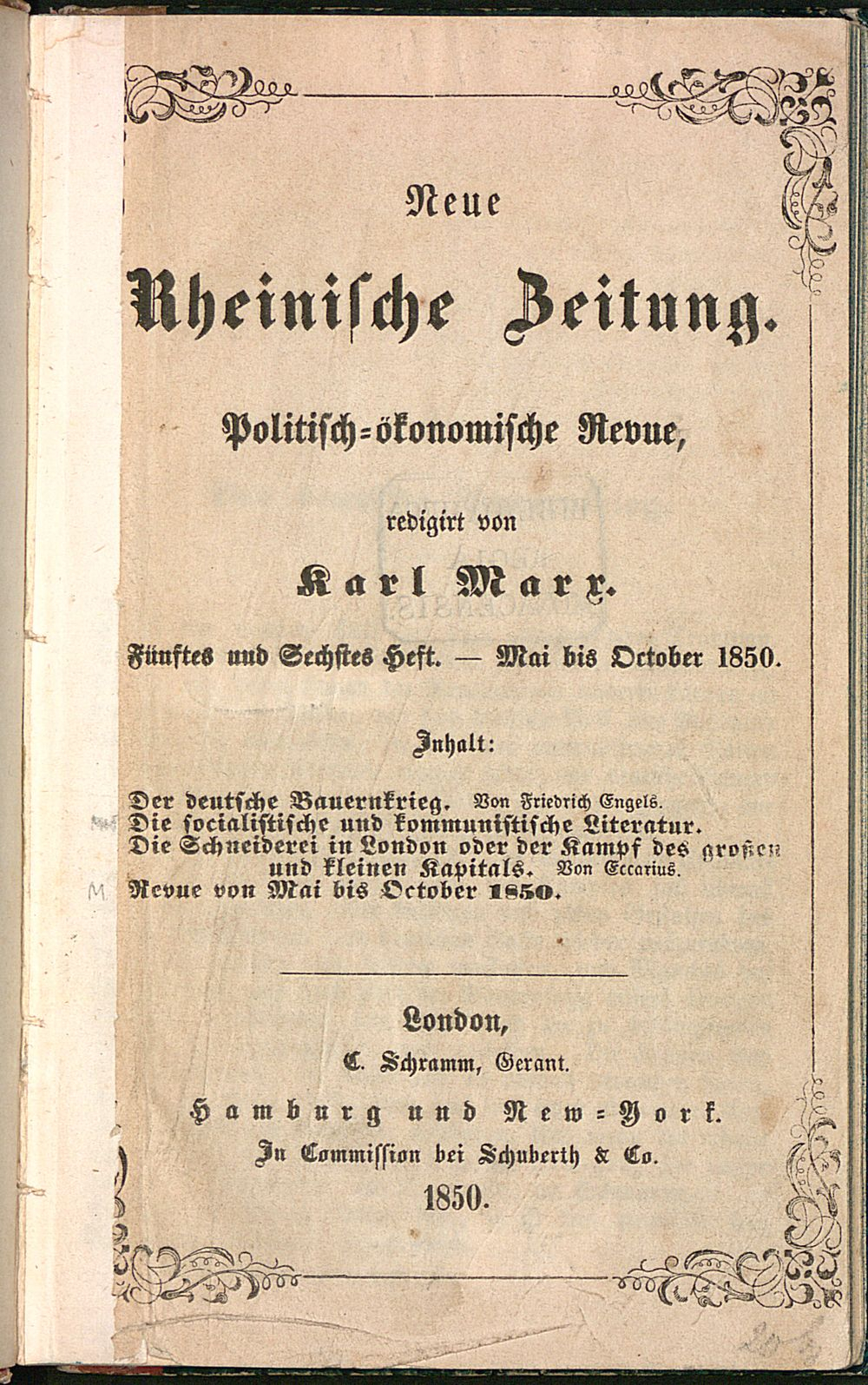 Neue

Rheinische Zeitung.

Politisch-ökonomische Revue,

redigirt von

Karl Marx.

Fünftes und Sechstes Heft. — Mai bis October 1850.

Inhalt:

Der deutsche Bauernkrieg. Von Friedrich Engels.
Die socialistische und kommunistische Literatur.
Die Schneiderei in London oder der Kampf des großen und kleinen Kapitals. Von Eccarius.
Revue von Mai bis October 1850.

London,
C. Schramm, Gerant.
Hamburg und New-York.
In Commission bei Schuberth & Co.
1850.